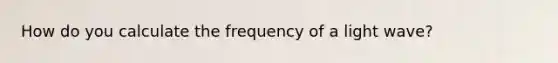 How do you calculate the frequency of a light wave?